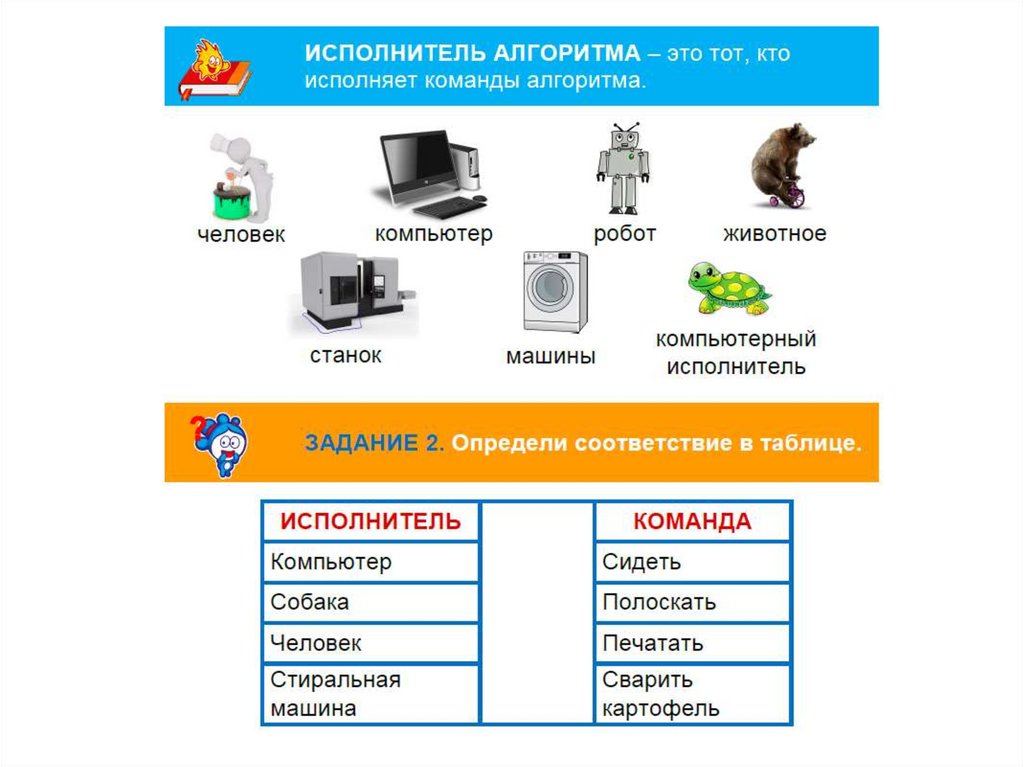 ИСПОЛНИТЕЛЬ АЛГОРИТМА – это тот, кто исполняет команды алгоритма.

человек
компьютер
робот
животное
станок
машины
компьютерный исполнитель

ЗАДАНИЕ 2. Определи соответствие в таблице.

| ИСПОЛНИТЕЛЬ | | КОМАНДА |
|---|---|---|
| Компьютер | | Сидеть |
| Собака | | Полоскать |
| Человек | | Печатать |
| Стиральная машина | | Сварить картофель |